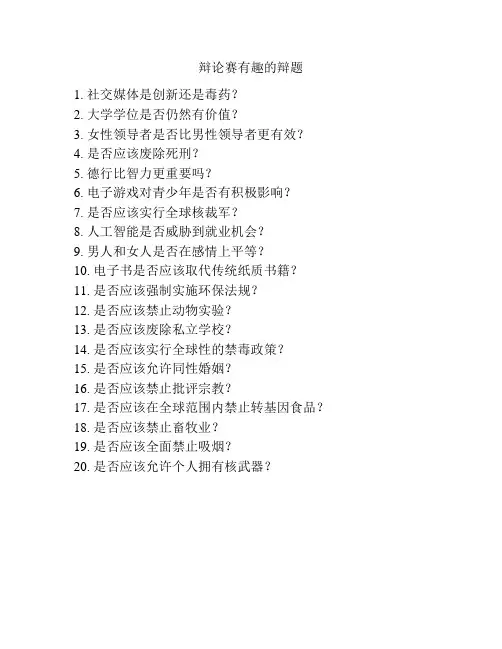 辩论赛有趣的辩题

1. 社交媒体是创新还是毒药？
2. 大学学位是否仍然有价值？
3. 女性领导者是否比男性领导者更有效？
4. 是否应该废除死刑？
5. 德行比智力更重要吗？
6. 电子游戏对青少年是否有积极影响？
7. 是否应该实行全球核裁军？
8. 人工智能是否威胁到就业机会？
9. 男人和女人是否在感情上平等？
10. 电子书是否应该取代传统纸质书籍？
11. 是否应该强制实施环保法规？
12. 是否应该禁止动物实验？
13. 是否应该废除私立学校？
14. 是否应该实行全球性的禁毒政策？
15. 是否应该允许同性婚姻？
16. 是否应该禁止批评宗教？
17. 是否应该在全球范围内禁止转基因食品？
18. 是否应该禁止畜牧业？
19. 是否应该全面禁止吸烟？
20. 是否应该允许个人拥有核武器？